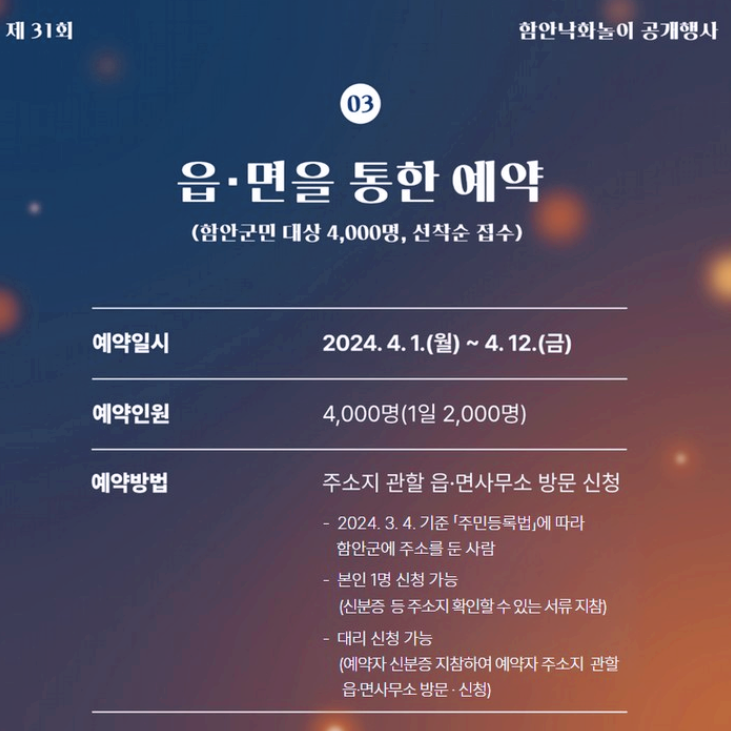 제 31회

함안낙화놀이 공개행사

03

읍·면을 통한 예약

(함안군민 대상 4,000명, 선착순 접수)

예약일시

2024. 4. 1.(월) ~ 4. 12.(금)

예약인원

4,000명(1일 2,000명)

예약방법

주소지 관할 읍·면사무소 방문 신청

- 2024. 3. 4. 기준 「주민등록법」에 따라 함안군에 주소를 둔 사람
- 본인 1명 신청 가능 (신분증 등 주소지 확인할 수 있는 서류 지참)
- 대리 신청 가능 (예약자 신분증 지참하여 예약자 주소지 관할 읍·면사무소 방문 · 신청)